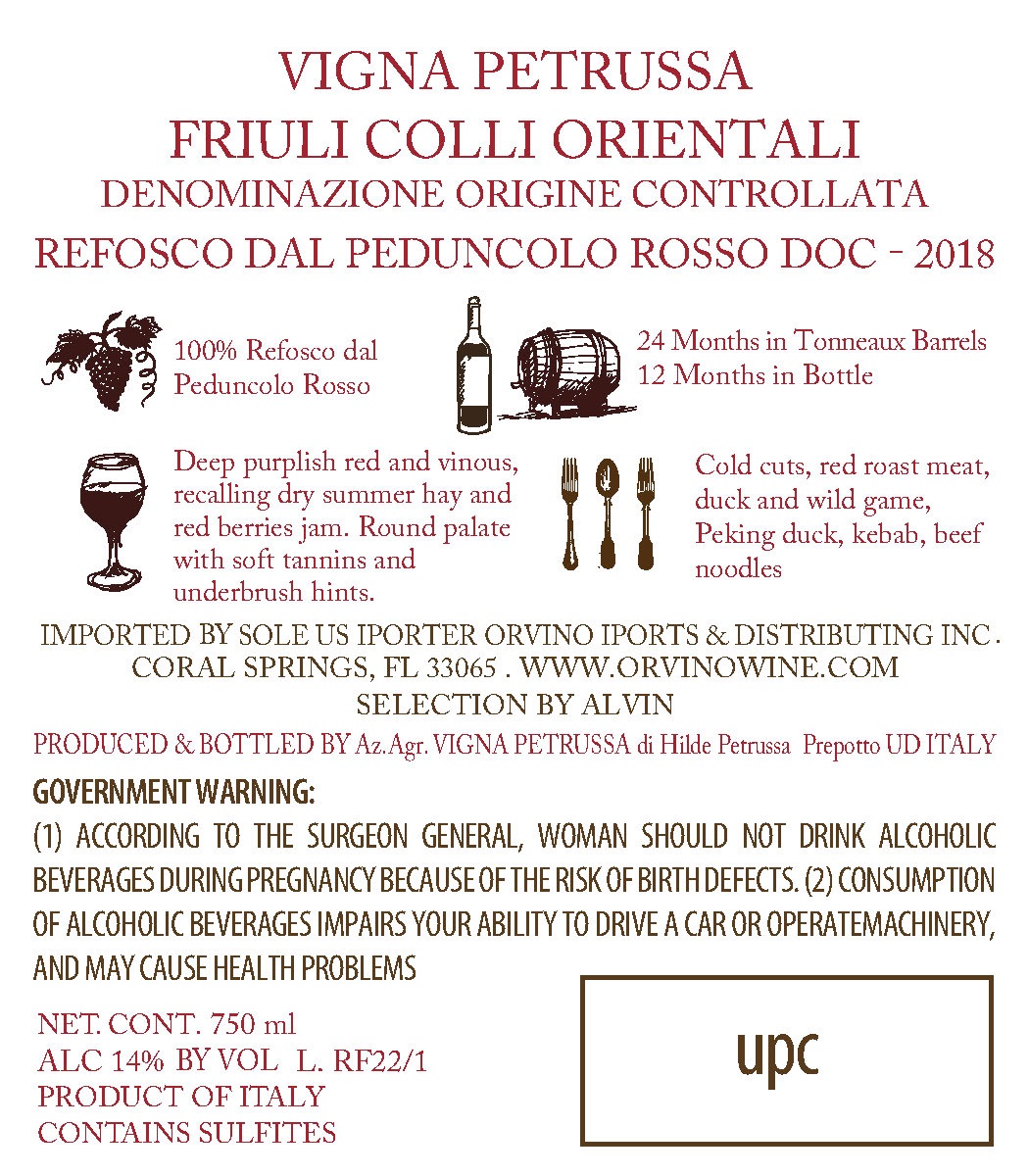 VIGNA PETRUSSA
FRIULI COLLI ORIENTALI
DENOMINAZIONE ORIGINE CONTROLLATA
REFOSCO DAL PEDUNCOLO ROSSO DOC - 2018

100% Refosco dal Peduncolo Rosso

24 Months in Tonneaux Barrels
12 Months in Bottle

Deep purplish red and vinous, recalling dry summer hay and red berries jam. Round palate with soft tannins and underbrush hints.

Cold cuts, red roast meat, duck and wild game, Peking duck, kebab, beef noodles

IMPORTED BY SOLE US IPORTER ORVINO IPORTS & DISTRIBUTING INC.
CORAL SPRINGS, FL 33065 . WWW.ORVINOWINE.COM
SELECTION BY ALVIN
PRODUCED & BOTTLED BY Az.Agr. VIGNA PETRUSSA di Hilde Petrussa Prepotto UD ITALY

GOVERNMENT WARNING:
(1) ACCORDING TO THE SURGEON GENERAL, WOMAN SHOULD NOT DRINK ALCOHOLIC BEVERAGES DURING PREGNANCY BECAUSE OF THE RISK OF BIRTH DEFECTS. (2) CONSUMPTION OF ALCOHOLIC BEVERAGES IMPAIRS YOUR ABILITY TO DRIVE A CAR OR OPERATEMACHINERY, AND MAY CAUSE HEALTH PROBLEMS

NET. CONT. 750 ml
ALC 14% BY VOL L. RF22/1
PRODUCT OF ITALY
CONTAINS SULFITES

upc